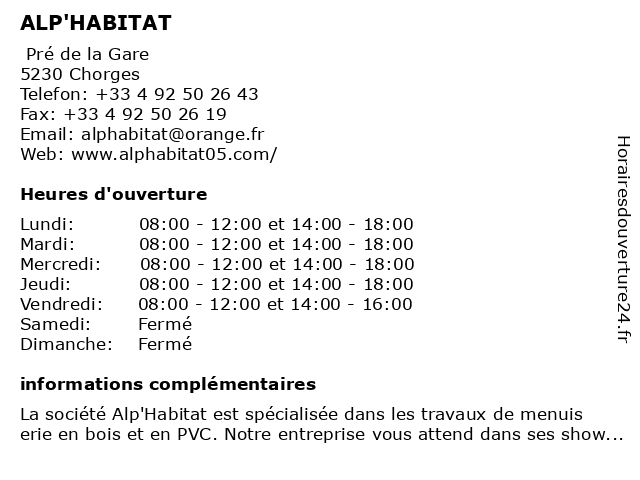 ALP'HABITAT

Pré de la Gare
5230 Chorges
Telefon: +33 4 92 50 26 43
Fax: +33 4 92 50 26 19
Email: alphabitat@orange.fr
Web: www.alphabitat05.com/

Heures d'ouverture

| | |
|---|---|
| Lundi: | 08:00 - 12:00 et 14:00 - 18:00 |
| Mardi: | 08:00 - 12:00 et 14:00 - 18:00 |
| Mercredi: | 08:00 - 12:00 et 14:00 - 18:00 |
| Jeudi: | 08:00 - 12:00 et 14:00 - 18:00 |
| Vendredi: | 08:00 - 12:00 et 14:00 - 16:00 |
| Samedi: | Fermé |
| Dimanche: | Fermé |

informations complémentaires

La société Alp'Habitat est spécialisée dans les travaux de menuis erie en bois et en PVC. Notre entreprise vous attend dans ses show...

Horairesdouverture24.fr